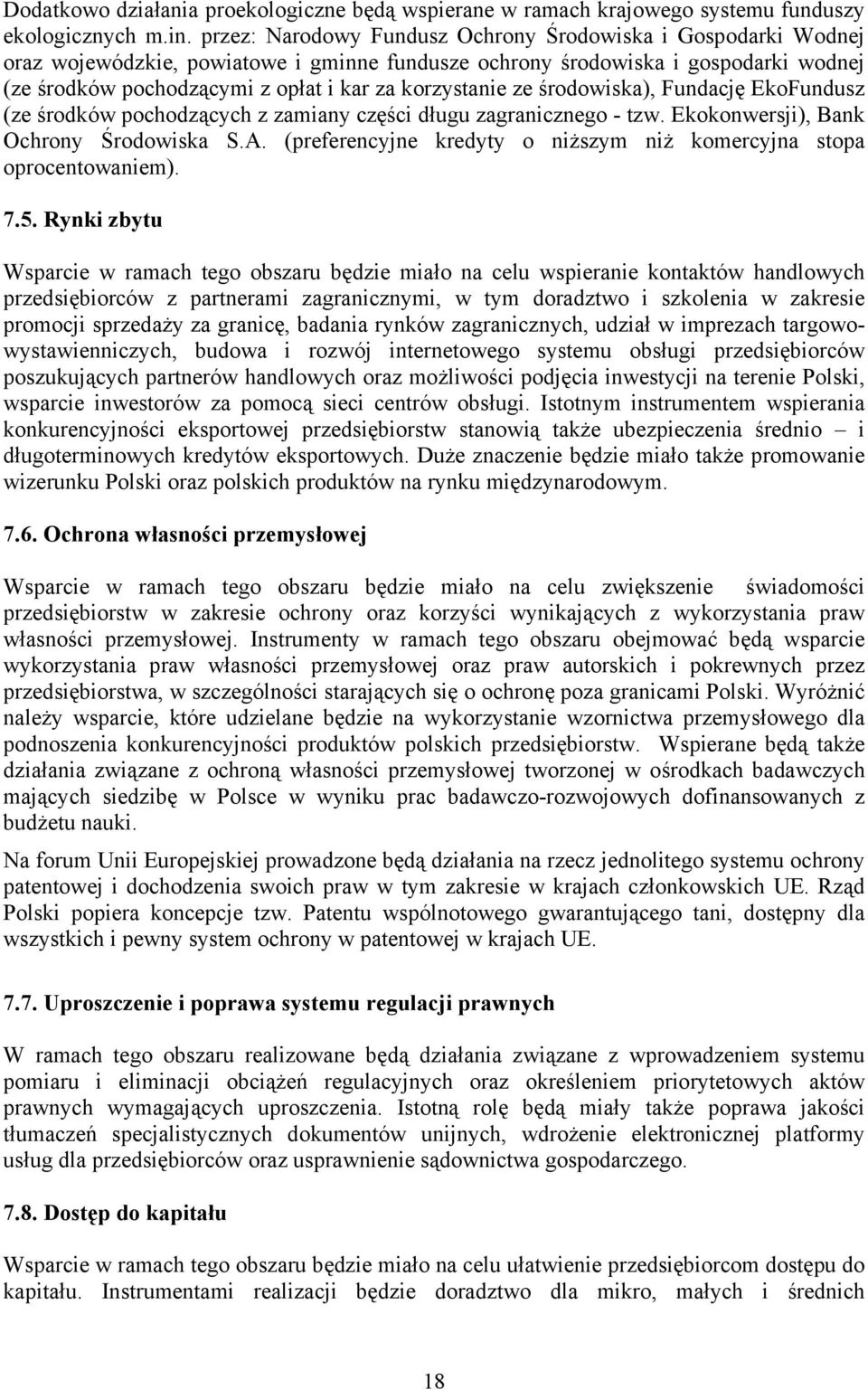 Dodatkowo działania proekologiczne będą wspierane w ramach krajowego systemu funduszy ekologicznych m.in. przez: Narodowy Fundusz Ochrony Środowiska i Gospodarki Wodnej oraz wojewódzkie, powiatowe i gminne fundusze ochrony środowiska i gospodarki wodnej (ze środków pochodzącymi z opłat i kar za korzystanie ze środowiska), Fundację EkoFundusz (ze środków pochodzących z zamiany części długu zagranicznego - tzw. Ekokonwersji), Bank Ochrony Środowiska S.A. (preferencyjne kredyty o niższym niż komercyjna stopa oprocentowaniem).

7.5. Rynki zbytu

Wsparcie w ramach tego obszaru będzie miało na celu wspieranie kontaktów handlowych przedsiębiorców z partnerami zagranicznymi, w tym doradztwo i szkolenia w zakresie promocji sprzedaży za granicę, badania rynków zagranicznych, udział w imprezach targowo-wystawienniczych, budowa i rozwój internetowego systemu obsługi przedsiębiorców poszukujących partnerów handlowych oraz możliwości podjęcia inwestycji na terenie Polski, wsparcie inwestorów za pomocą sieci centrów obsługi. Istotnym instrumentem wspierania konkurencyjności eksportowej przedsiębiorstw stanowią także ubezpieczenia średnio – i długoterminowych kredytów eksportowych. Duże znaczenie będzie miało także promowanie wizerunku Polski oraz polskich produktów na rynku międzynarodowym.

7.6. Ochrona własności przemysłowej

Wsparcie w ramach tego obszaru będzie miało na celu zwiększenie świadomości przedsiębiorstw w zakresie ochrony oraz korzyści wynikających z wykorzystania praw własności przemysłowej. Instrumenty w ramach tego obszaru obejmować będą wsparcie wykorzystania praw własności przemysłowej oraz praw autorskich i pokrewnych przez przedsiębiorstwa, w szczególności starających się o ochronę poza granicami Polski. Wyróżnić należy wsparcie, które udzielane będzie na wykorzystanie wzornictwa przemysłowego dla podnoszenia konkurencyjności produktów polskich przedsiębiorstw. Wspierane będą także działania związane z ochroną własności przemysłowej tworzonej w ośrodkach badawczych mających siedzibę w Polsce w wyniku prac badawczo-rozwojowych dofinansowanych z budżetu nauki.

Na forum Unii Europejskiej prowadzone będą działania na rzecz jednolitego systemu ochrony patentowej i dochodzenia swoich praw w tym zakresie w krajach członkowskich UE. Rząd Polski popiera koncepcje tzw. Patentu wspólnotowego gwarantującego tani, dostępny dla wszystkich i pewny system ochrony w patentowej w krajach UE.

7.7. Uproszczenie i poprawa systemu regulacji prawnych

W ramach tego obszaru realizowane będą działania związane z wprowadzeniem systemu pomiaru i eliminacji obciążeń regulacyjnych oraz określeniem priorytetowych aktów prawnych wymagających uproszczenia. Istotną rolę będą miały także poprawa jakości tłumaczeń specjalistycznych dokumentów unijnych, wdrożenie elektronicznej platformy usług dla przedsiębiorców oraz usprawnienie sądownictwa gospodarczego.

7.8. Dostęp do kapitału

Wsparcie w ramach tego obszaru będzie miało na celu ułatwienie przedsiębiorcom dostępu do kapitału. Instrumentami realizacji będzie doradztwo dla mikro, małych i średnich

18